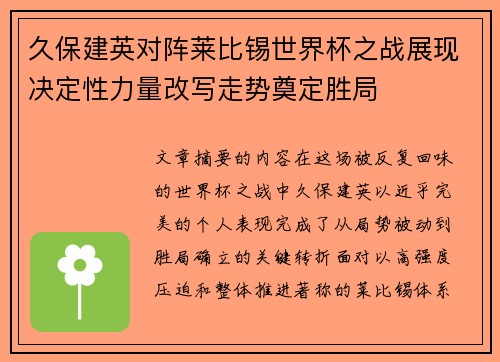 久保建英对阵莱比锡世界杯之战展现决定性力量改写走势奠定胜局

文章摘要的内容在这场被反复回味的世界杯之战中久保建英以近乎完美的个人表现完成了从局势被动到胜局确立的关键转折面对以高强度压迫和整体推进著称的莱比锡体系